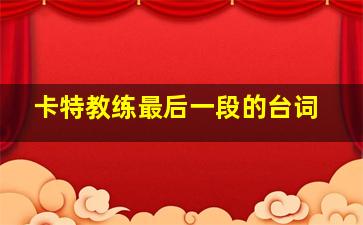 卡特教练最后一段的台词